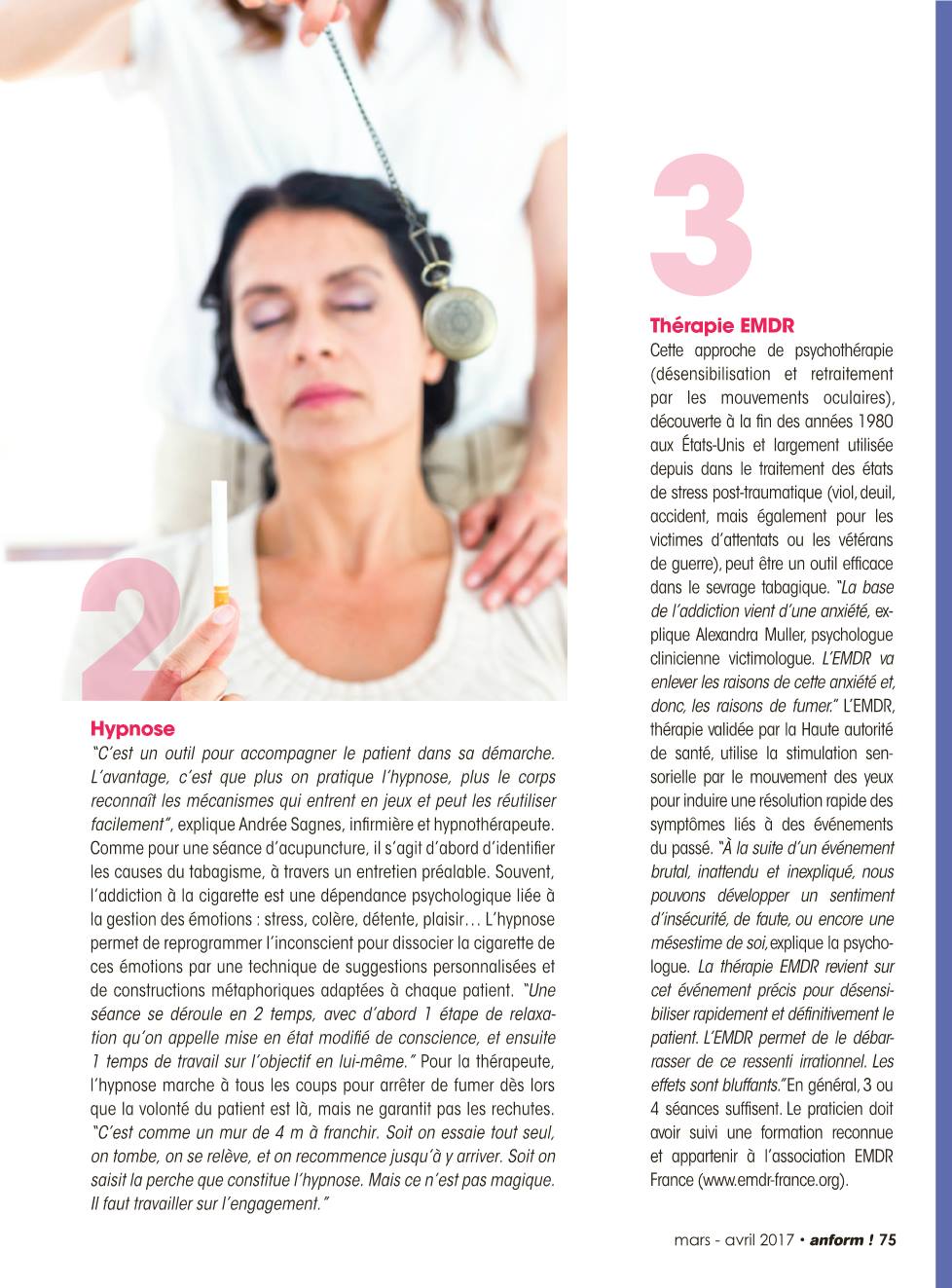 2

Hypnose

"C'est un outil pour accompagner le patient dans sa démarche. L'avantage, c'est que plus on pratique l'hypnose, plus le corps reconnaît les mécanismes qui entrent en jeux et peut les réutiliser facilement", explique Andrée Sagnes, infirmière et hypnothérapeute. Comme pour une séance d'acupuncture, il s'agit d'abord d'identifier les causes du tabagisme, à travers un entretien préalable. Souvent, l'addiction à la cigarette est une dépendance psychologique liée à la gestion des émotions : stress, colère, détente, plaisir… L'hypnose permet de reprogrammer l'inconscient pour dissocier la cigarette de ces émotions par une technique de suggestions personnalisées et de constructions métaphoriques adaptées à chaque patient. "Une séance se déroule en 2 temps, avec d'abord 1 étape de relaxation qu'on appelle mise en état modifié de conscience, et ensuite 1 temps de travail sur l'objectif en lui-même." Pour la thérapeute, l'hypnose marche à tous les coups pour arrêter de fumer dès lors que la volonté du patient est là, mais ne garantit pas les rechutes. "C'est comme un mur de 4 m à franchir. Soit on essaie tout seul, on tombe, on se relève, et on recommence jusqu'à y arriver. Soit on saisit la perche que constitue l'hypnose. Mais ce n'est pas magique. Il faut travailler sur l'engagement."

3

Thérapie EMDR

Cette approche de psychothérapie (désensibilisation et retraitement par les mouvements oculaires), découverte à la fin des années 1980 aux États-Unis et largement utilisée depuis dans le traitement des états de stress post-traumatique (viol, deuil, accident, mais également pour les victimes d'attentats ou les vétérans de guerre), peut être un outil efficace dans le sevrage tabagique. "La base de l'addiction vient d'une anxiété, explique Alexandra Muller, psychologue clinicienne victimologue. L'EMDR va enlever les raisons de cette anxiété et, donc, les raisons de fumer." L'EMDR, thérapie validée par la Haute autorité de santé, utilise la stimulation sensorielle par le mouvement des yeux pour induire une résolution rapide des symptômes liés à des événements du passé. "À la suite d'un événement brutal, inattendu et inexpliqué, nous pouvons développer un sentiment d'insécurité, de faute, ou encore une mésestime de soi, explique la psychologue. La thérapie EMDR revient sur cet événement précis pour désensibiliser rapidement et définitivement le patient. L'EMDR permet de le débarrasser de ce ressenti irrationnel. Les effets sont bluffants." En général, 3 ou 4 séances suffisent. Le praticien doit avoir suivi une formation reconnue et appartenir à l'association EMDR France (www.emdr-france.org).

mars - avril 2017 • anform ! 75